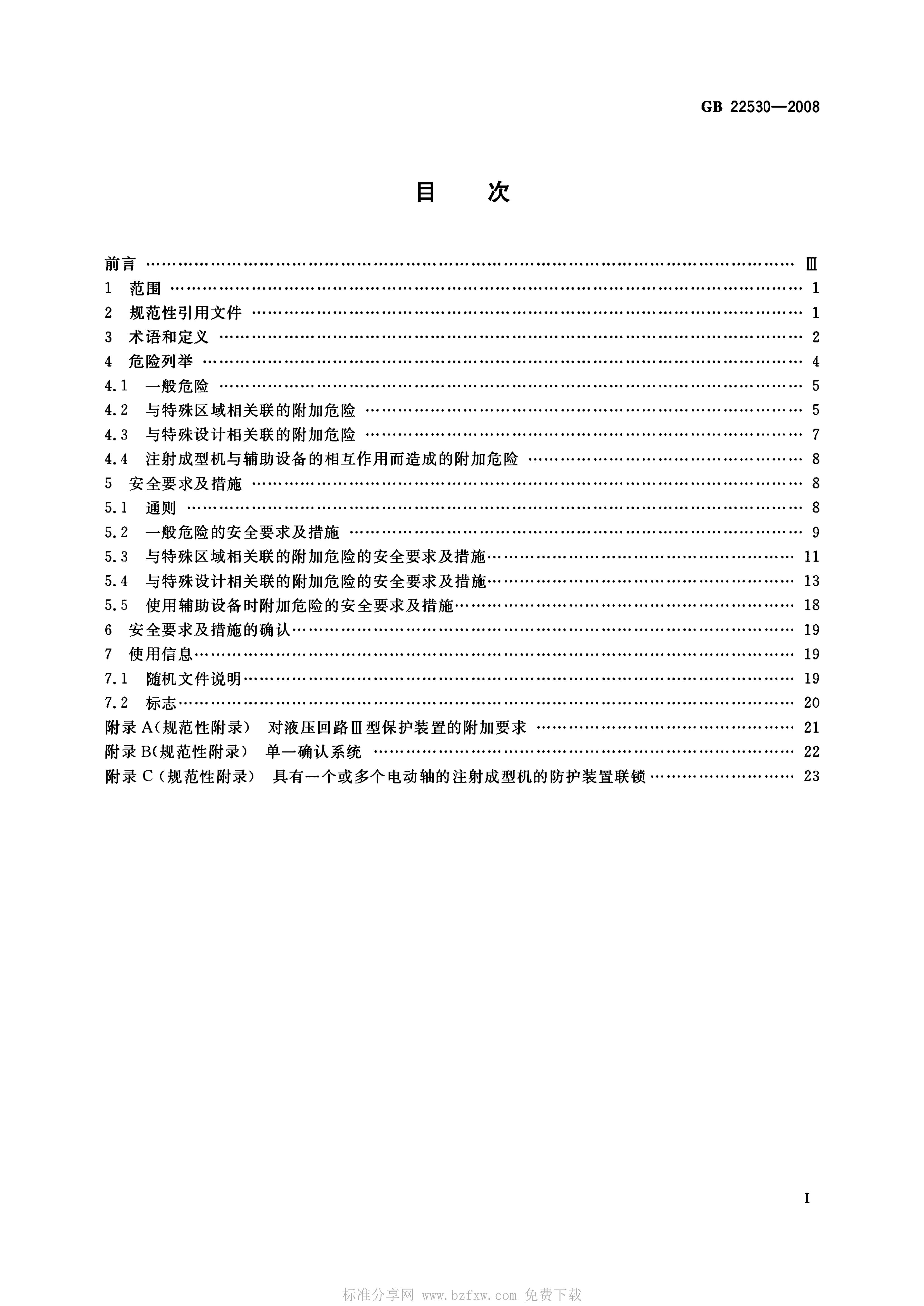 GB 22530—2008

目 次

前言 Ⅲ
1 范围 1
2 规范性引用文件 1
3 术语和定义 2
4 危险列举 4
4.1 一般危险 5
4.2 与特殊区域相关联的附加危险 5
4.3 与特殊设计相关联的附加危险 7
4.4 注射成型机与辅助设备的相互作用而造成的附加危险 8
5 安全要求及措施 8
5.1 通则 8
5.2 一般危险的安全要求及措施 9
5.3 与特殊区域相关联的附加危险的安全要求及措施 11
5.4 与特殊设计相关联的附加危险的安全要求及措施 13
5.5 使用辅助设备时附加危险的安全要求及措施 18
6 安全要求及措施的确认 19
7 使用信息 19
7.1 随机文件说明 19
7.2 标志 20
附录A(规范性附录) 对液压回路Ⅲ型保护装置的附加要求 21
附录B(规范性附录) 单一确认系统 22
附录C(规范性附录) 具有一个或多个电动轴的注射成型机的防护装置联锁 23

I

标准分享网 www.bzfxw.com 免费下载